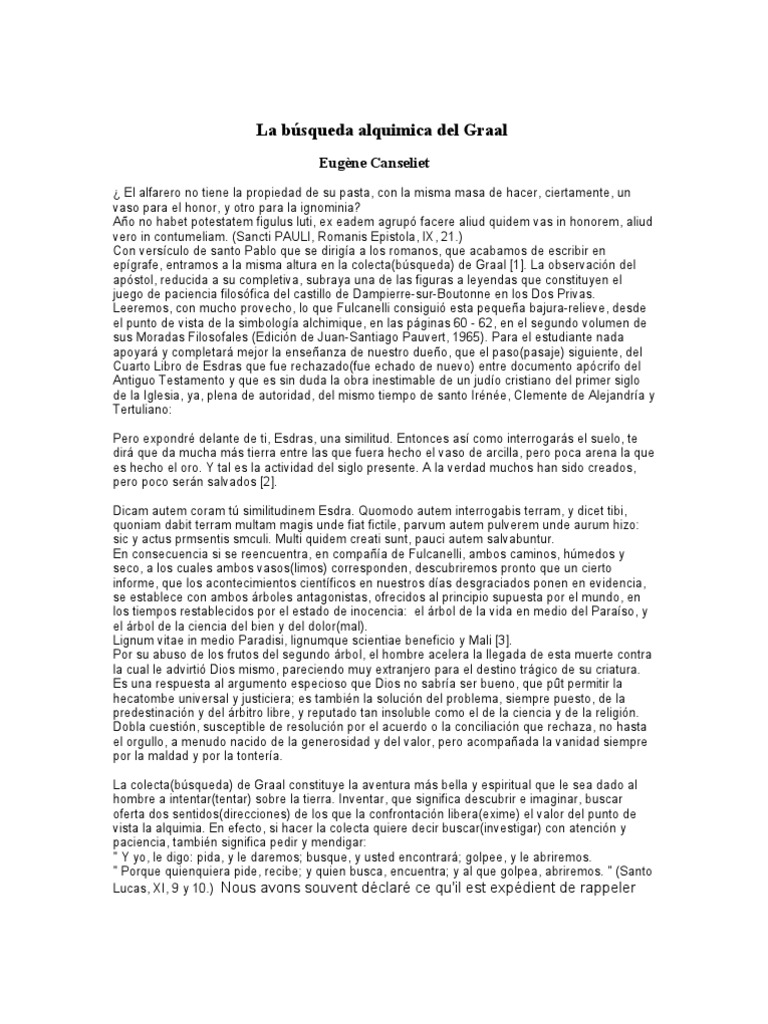 La búsqueda alquimica del Graal

Eugène Canseliet

¿ El alfarero no tiene la propiedad de su pasta, con la misma masa de hacer, ciertamente, un vaso para el honor, y otro para la ignominia?
Año no habet potestatem figulus luti, ex eadem agrupó facere aliud quidem vas in honorem, aliud vero in contumeliam. (Sancti PAULI, Romanis Epistola, IX, 21.)
Con versículo de santo Pablo que se dirigía a los romanos, que acabamos de escribir en epígrafe, entramos a la misma altura en la colecta(búsqueda) de Graal [1]. La observación del apóstol, reducida a su completiva, subraya una de las figuras a leyendas que constituyen el juego de paciencia filosófica del castillo de Dampierre-sur-Boutonne en los Dos Privas.
Leeremos, con mucho provecho, lo que Fulcanelli consiguió esta pequeña bajura-relieve, desde el punto de vista de la simbología alchimique, en las páginas 60 - 62, en el segundo volumen de sus Moradas Filosofales (Edición de Juan-Santiago Pauvert, 1965). Para el estudiante nada apoyará y completará mejor la enseñanza de nuestro dueño, que el paso(pasaje) siguiente, del Cuarto Libro de Esdras que fue rechazado(fue echado de nuevo) entre documento apócrifo del Antiguo Testamento y que es sin duda la obra inestimable de un judío cristiano del primer siglo de la Iglesia, ya, plena de autoridad, del mismo tiempo de santo Irénée, Clemente de Alejandría y Tertuliano:

Pero expondré delante de ti, Esdras, una similitud. Entonces así como interrogarás el suelo, te dirá que da mucha más tierra entre las que fuera hecho el vaso de arcilla, pero poca arena la que es hecho el oro. Y tal es la actividad del siglo presente. A la verdad muchos han sido creados, pero poco serán salvados [2].

Dicam autem coram tú similitudinem Esdra. Quomodo autem interrogabis terram, y dicet tibi, quoniam dabit terram multam magis unde fiat fictile, parvum autem pulverem unde aurum hizo: sic y actus prmsentis smculi. Multi quidem creati sunt, pauci autem salvabuntur.
En consecuencia si se reencuentra, en compañía de Fulcanelli, ambos caminos, húmedos y seco, a los cuales ambos vasos(limos) corresponden, descubriremos pronto que un cierto informe, que los acontecimientos científicos en nuestros días desgraciados ponen en evidencia, se establece con ambos árboles antagonistas, ofrecidos al principio supuesta por el mundo, en los tiempos restablecidos por el estado de inocencia: el árbol de la vida en medio del Paraíso, y el árbol de la ciencia del bien y del dolor(mal).
Lignum vitae in medio Paradisi, lignumque scientiae beneficio y Mali [3].
Por su abuso de los frutos del segundo árbol, el hombre acelera la llegada de esta muerte contra la cual le advirtió Dios mismo, pareciendo muy extranjero para el destino trágico de su criatura.
Es una respuesta al argumento especioso que Dios no sabría ser bueno, que pût permitir la hecatombe universal y justiciera; es también la solución del problema, siempre puesto, de la predestinación y del árbitro libre, y reputado tan insoluble como el de la ciencia y de la religión.
Dobla cuestión, susceptible de resolución por el acuerdo o la conciliación que rechaza, no hasta el orgullo, a menudo nacido de la generosidad y del valor, pero acompañada la vanidad siempre por la maldad y por la tontería.

La colecta(búsqueda) de Graal constituye la aventura más bella y espiritual que le sea dado al hombre a intentar(tentar) sobre la tierra. Inventar, que significa descubrir e imaginar, buscar oferta dos sentidos(direcciones) de los que la confrontación libera(exime) el valor del punto de vista la alquimia. En efecto, si hacer la colecta quiere decir buscar(investigar) con atención y paciencia, también significa pedir y mendigar:
" Y yo, le digo: pida, y le daremos; busque, y usted encontrará; golpee, y le abriremos.
" Porque quienquiera pide, recibe; y quien busca, encuentra; y al que golpea, abriremos. " (Santo Lucas, XI, 9 y 10.) Nous avons souvent déclaré ce qu'il est expédient de rappeler